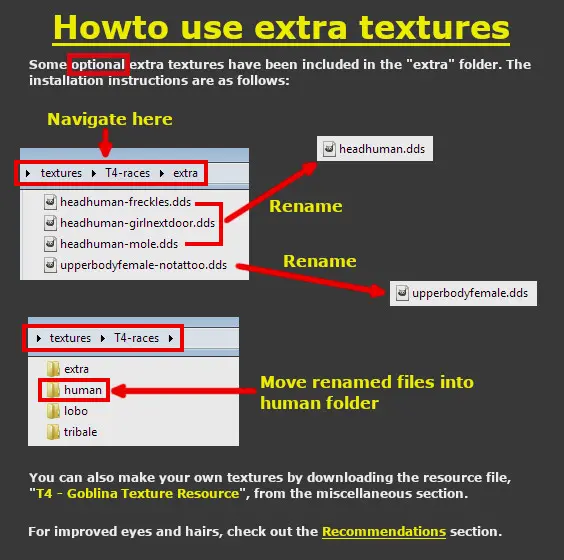 Howto use extra textures

Some optional extra textures have been included in the "extra" folder. The installation instructions are as follows:

Navigate here

textures ▸ T4-races ▸ extra

headhuman-freckles.dds
headhuman-girlnextdoor.dds
headhuman-mole.dds
upperbodyfemale-notattoo.dds

headhuman.dds

Rename

Rename

upperbodyfemale.dds

textures ▸ T4-races ▸

extra
human
lobo
tribale

Move renamed files into human folder

You can also make your own textures by downloading the resource file, "T4 - Goblina Texture Resource", from the miscellaneous section.

For improved eyes and hairs, check out the Recommendations section.